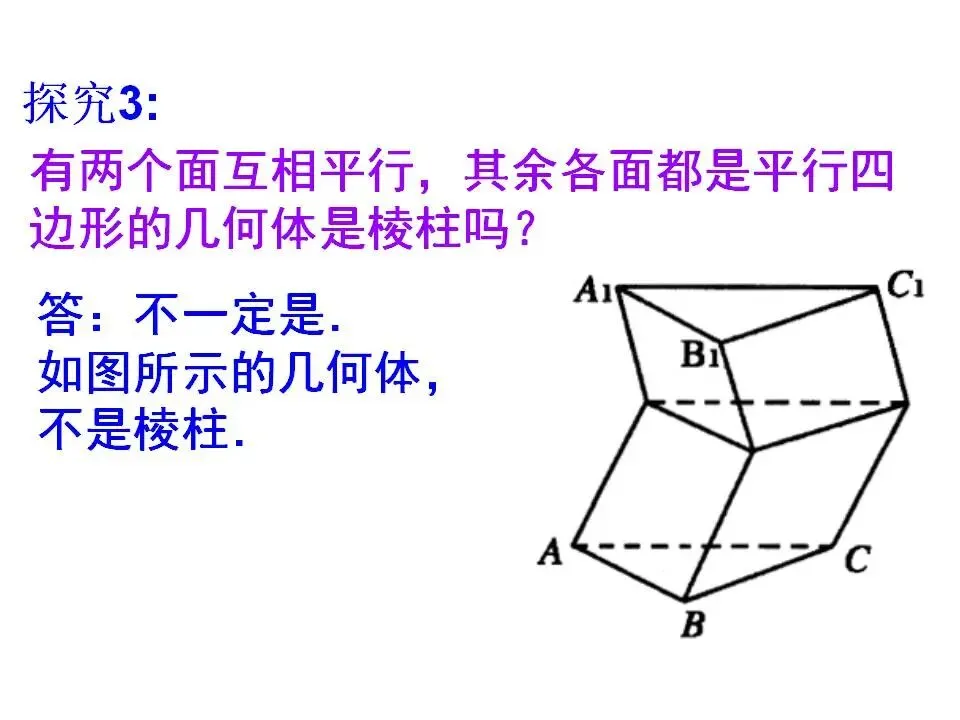 探究3:

有两个面互相平行，其余各面都是平行四边形的几何体是棱柱吗？

答：不一定是.
如图所示的几何体，
不是棱柱.

$A_1$
$C_1$
$B_1$
A
C
B